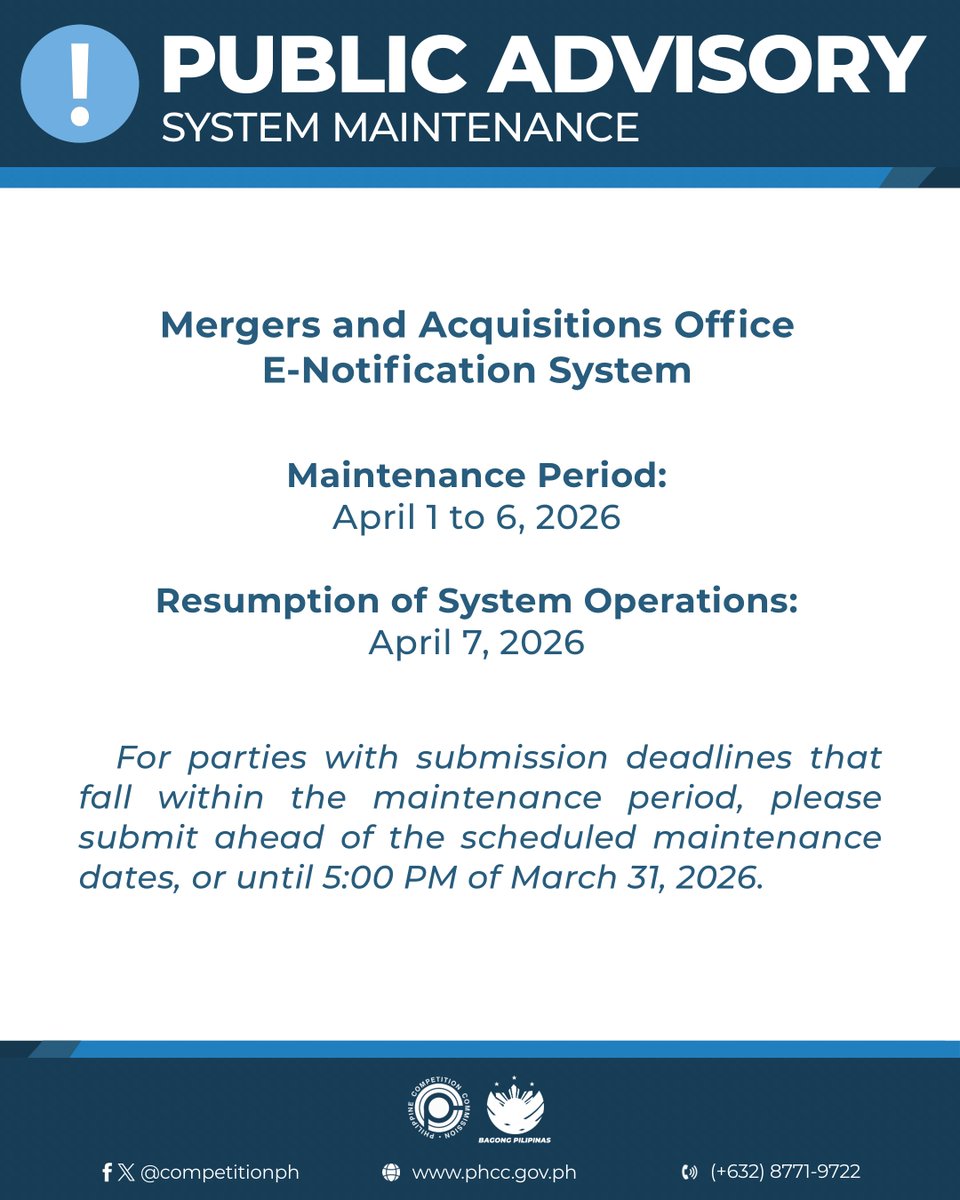 !
PUBLIC ADVISORY
SYSTEM MAINTENANCE

Mergers and Acquisitions Office
E-Notification System

Maintenance Period:
April 1 to 6, 2026

Resumption of System Operations:
April 7, 2026

For parties with submission deadlines that fall within the maintenance period, please submit ahead of the scheduled maintenance dates, or until 5:00 PM of March 31, 2026.

PHILIPPINE COMPETITION COMMISSION
BAGONG PILIPINAS

@competitionph www.phcc.gov.ph (+632) 8771-9722